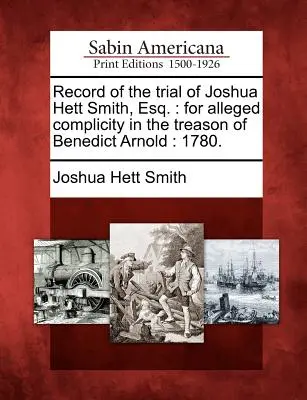 Sabin Americana
Print Editions 1500-1926

Record of the trial of Joshua Hett Smith, Esq. : for alleged complicity in the treason of Benedict Arnold : 1780.

Joshua Hett Smith